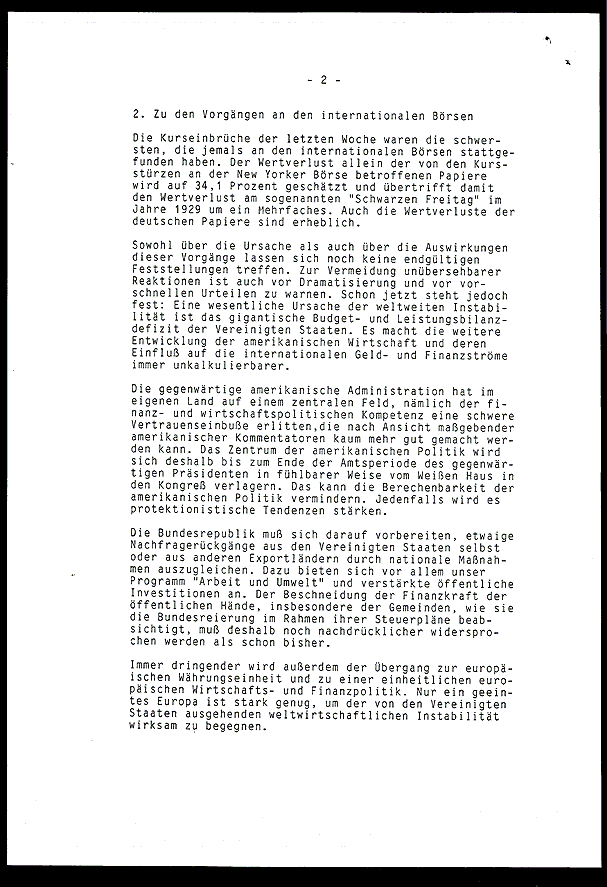 - 2 -

2. Zu den Vorgängen an den internationalen Börsen

Die Kurseinbrüche der letzten Woche waren die schwersten, die jemals an den internationalen Börsen stattgefunden haben. Der Wertverlust allein der von den Kursstürzen an der New Yorker Börse betroffenen Papiere wird auf 34,1 Prozent geschätzt und übertrifft damit den Wertverlust am sogenannten "Schwarzen Freitag" im Jahre 1929 um ein Mehrfaches. Auch die Wertverluste der deutschen Papiere sind erheblich.

Sowohl über die Ursache als auch über die Auswirkungen dieser Vorgänge lassen sich noch keine endgültigen Feststellungen treffen. Zur Vermeidung unübersehbarer Reaktionen ist auch vor Dramatisierung und vor vorschnellen Urteilen zu warnen. Schon jetzt steht jedoch fest: Eine wesentliche Ursache der weltweiten Instabilität ist das gigantische Budget- und Leistungsbilanzdefizit der Vereinigten Staaten. Es macht die weitere Entwicklung der amerikanischen Wirtschaft und deren Einfluß auf die internationalen Geld- und Finanzströme immer unkalkulierbarer.

Die gegenwärtige amerikanische Administration hat im eigenen Land auf einem zentralen Feld, nämlich der finanz- und wirtschaftspolitischen Kompetenz eine schwere Vertrauenseinbuße erlitten,die nach Ansicht maßgebender amerikanischer Kommentatoren kaum mehr gut gemacht werden kann. Das Zentrum der amerikanischen Politik wird sich deshalb bis zum Ende der Amtsperiode des gegenwärtigen Präsidenten in fühlbarer Weise vom Weißen Haus in den Kongreß verlagern. Das kann die Berechenbarkeit der amerikanischen Politik vermindern. Jedenfalls wird es protektionistische Tendenzen stärken.

Die Bundesrepublik muß sich darauf vorbereiten, etwaige Nachfragerückgänge aus den Vereinigten Staaten selbst oder aus anderen Exportländern durch nationale Maßnahmen auszugleichen. Dazu bieten sich vor allem unser Programm "Arbeit und Umwelt" und verstärkte öffentliche Investitionen an. Der Beschneidung der Finanzkraft der öffentlichen Hände, insbesondere der Gemeinden, wie sie die Bundesreierung im Rahmen ihrer Steuerpläne beabsichtigt, muß deshalb noch nachdrücklicher widersprochen werden als schon bisher.

Immer dringender wird außerdem der Übergang zur europäischen Währungseinheit und zu einer einheitlichen europäischen Wirtschafts- und Finanzpolitik. Nur ein geeintes Europa ist stark genug, um der von den Vereinigten Staaten ausgehenden weltwirtschaftlichen Instabilität wirksam zu begegnen.